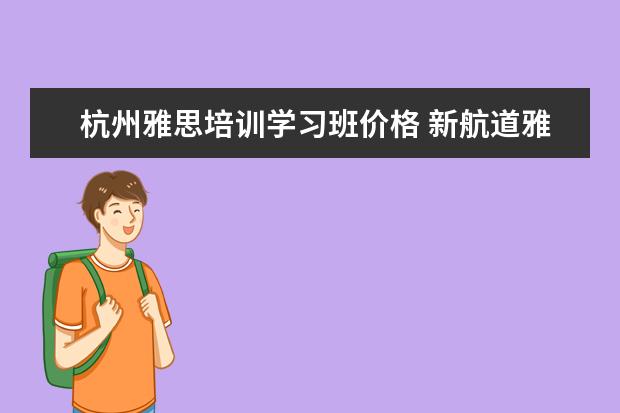 杭州雅思培训学习班价格 新航道雅